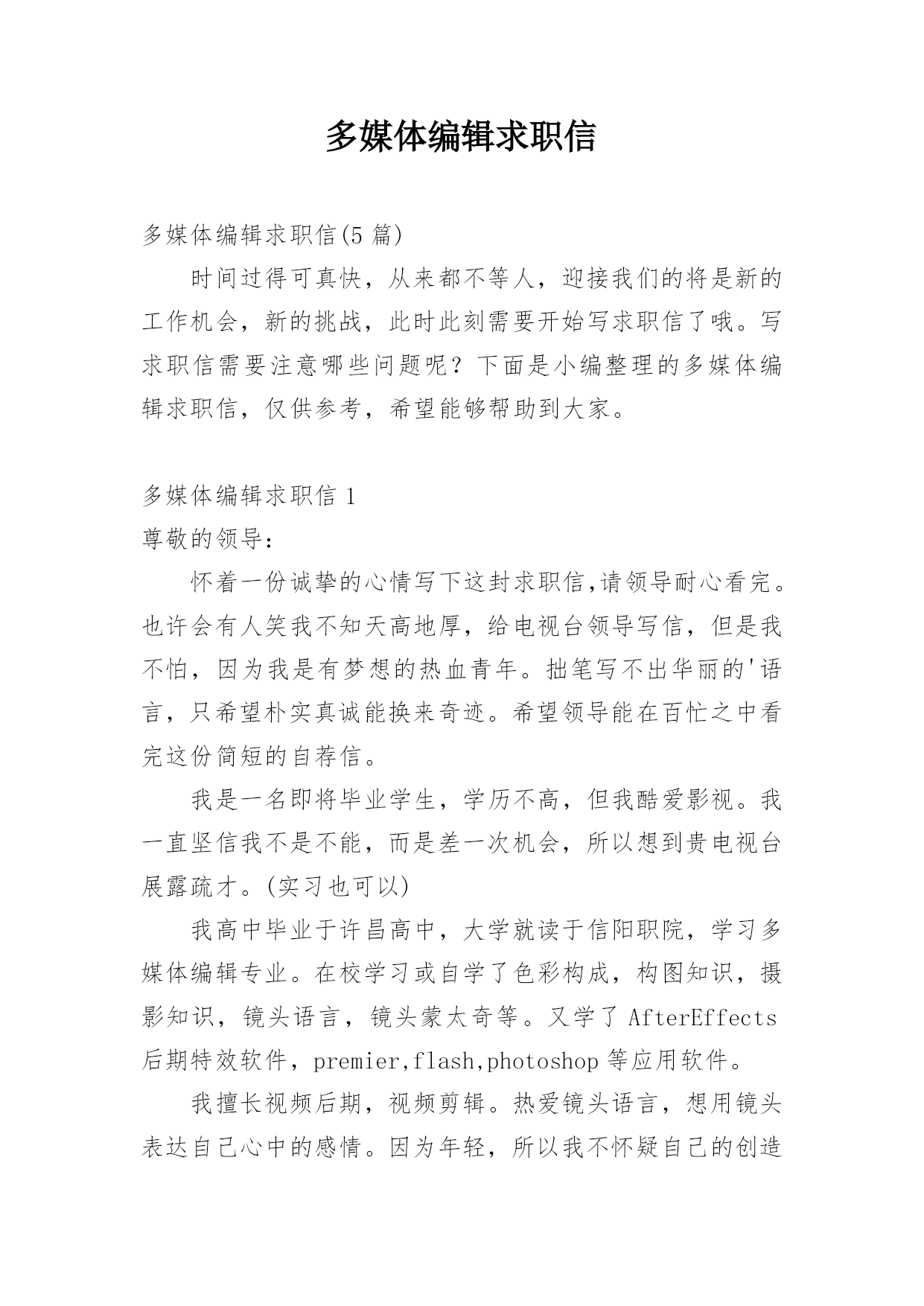 多媒体编辑求职信

多媒体编辑求职信(5 篇)

时间过得可真快，从来都不等人，迎接我们的将是新的工作机会，新的挑战，此时此刻需要开始写求职信了哦。写求职信需要注意哪些问题呢？下面是小编整理的多媒体编辑求职信，仅供参考，希望能够帮助到大家。

多媒体编辑求职信 1

尊敬的领导：

怀着一份诚挚的心情写下这封求职信,请领导耐心看完。也许会有人笑我不知天高地厚，给电视台领导写信，但是我不怕，因为我是有梦想的热血青年。拙笔写不出华丽的'语言，只希望朴实真诚能换来奇迹。希望领导能在百忙之中看完这份简短的自荐信。

我是一名即将毕业学生，学历不高，但我酷爱影视。我一直坚信我不是不能，而是差一次机会，所以想到贵电视台展露疏才。(实习也可以)

我高中毕业于许昌高中，大学就读于信阳职院，学习多媒体编辑专业。在校学习或自学了色彩构成，构图知识，摄影知识，镜头语言，镜头蒙太奇等。又学了 AfterEffects 后期特效软件，premier,flash,photoshop 等应用软件。

我擅长视频后期，视频剪辑。热爱镜头语言，想用镜头表达自己心中的感情。因为年轻，所以我不怀疑自己的创造